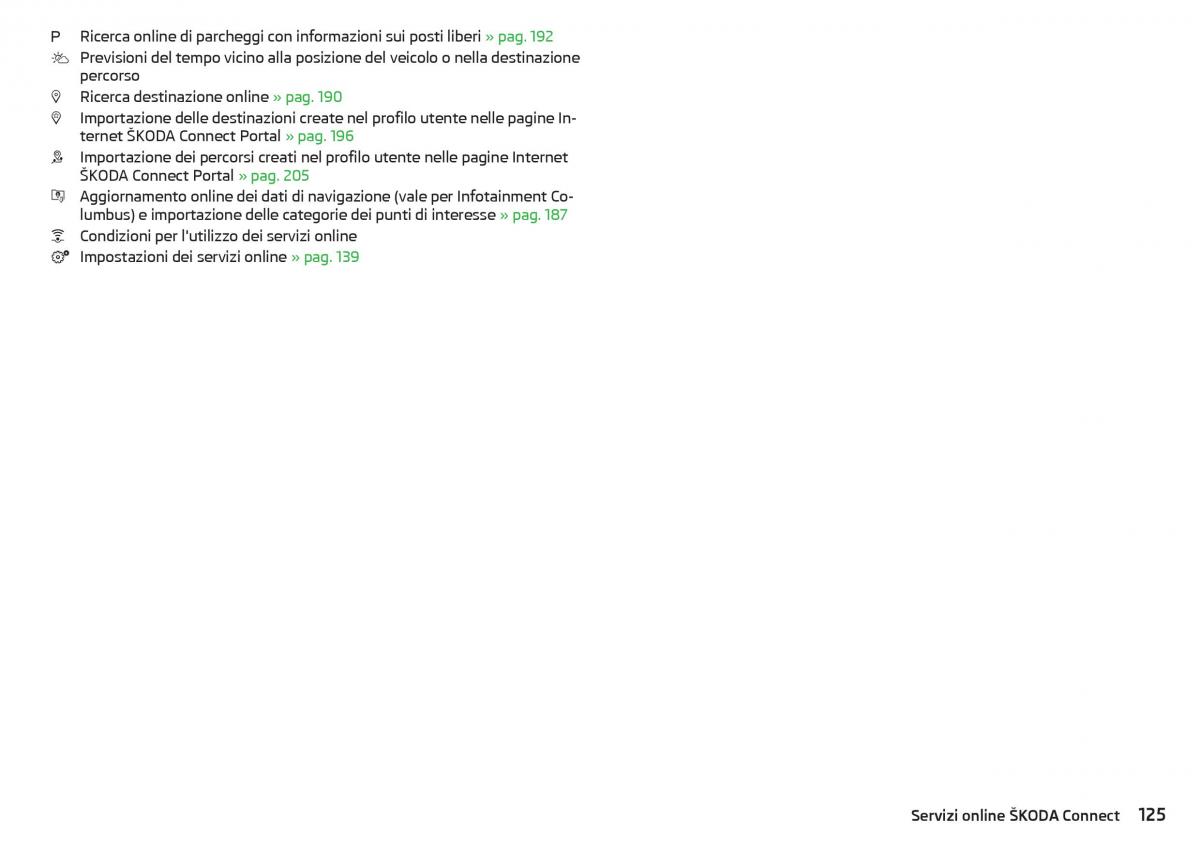 P Ricerca online di parcheggi con informazioni sui posti liberi » pag. 192
Previsioni del tempo vicino alla posizione del veicolo o nella destinazione percorso
Ricerca destinazione online » pag. 190
Importazione delle destinazioni create nel profilo utente nelle pagine Internet ŠKODA Connect Portal » pag. 196
Importazione dei percorsi creati nel profilo utente nelle pagine Internet ŠKODA Connect Portal » pag. 205
Aggiornamento online dei dati di navigazione (vale per Infotainment Columbus) e importazione delle categorie dei punti di interesse » pag. 187
Condizioni per l'utilizzo dei servizi online
Impostazioni dei servizi online » pag. 139

Servizi online ŠKODA Connect 125